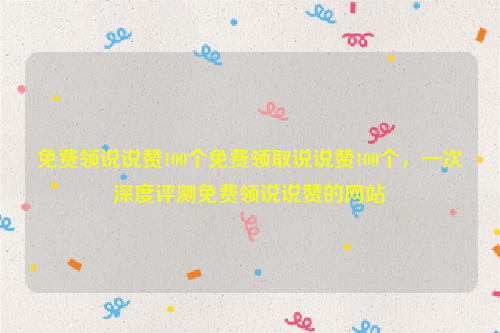 免费领说说赞100个免费领取说说赞100个，一次深度评测免费领说说赞的网站